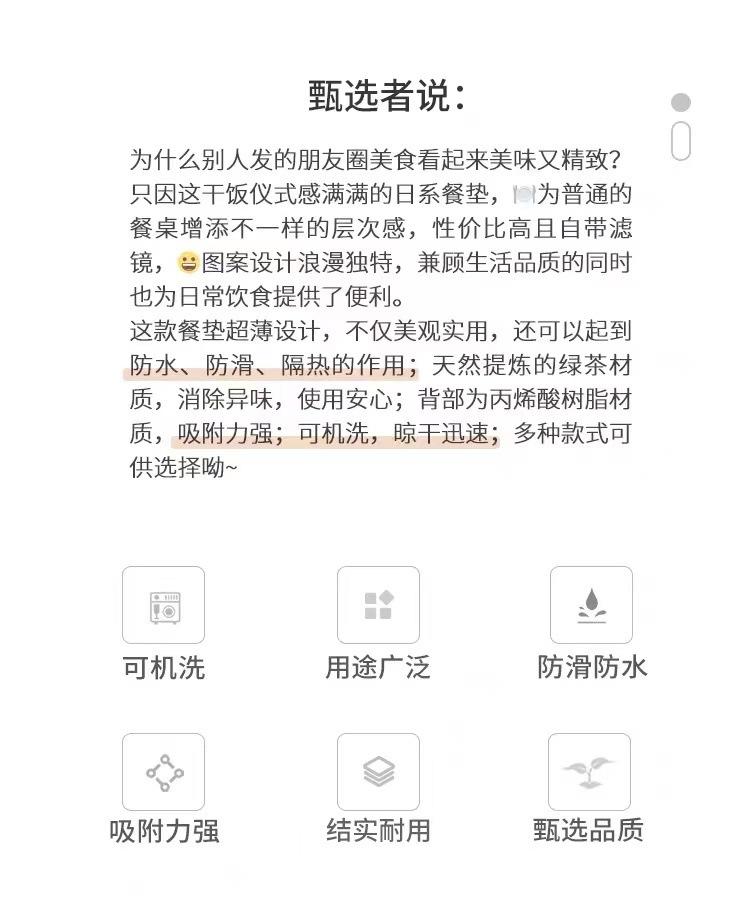 甄选者说：

为什么别人发的朋友圈美食看起来美味又精致？只因这干饭仪式感满满的日系餐垫，🍽️为普通的餐桌增添不一样的层次感，性价比高且自带滤镜，😀图案设计浪漫独特，兼顾生活品质的同时也为日常饮食提供了便利。
这款餐垫超薄设计，不仅美观实用，还可以起到防水、防滑、隔热的作用；天然提炼的绿茶材质，消除异味，使用安心；背部为丙烯酸树脂材质，吸附力强；可机洗，晾干迅速；多种款式可供选择呦~

可机洗

用途广泛

防滑防水

吸附力强

结实耐用

甄选品质